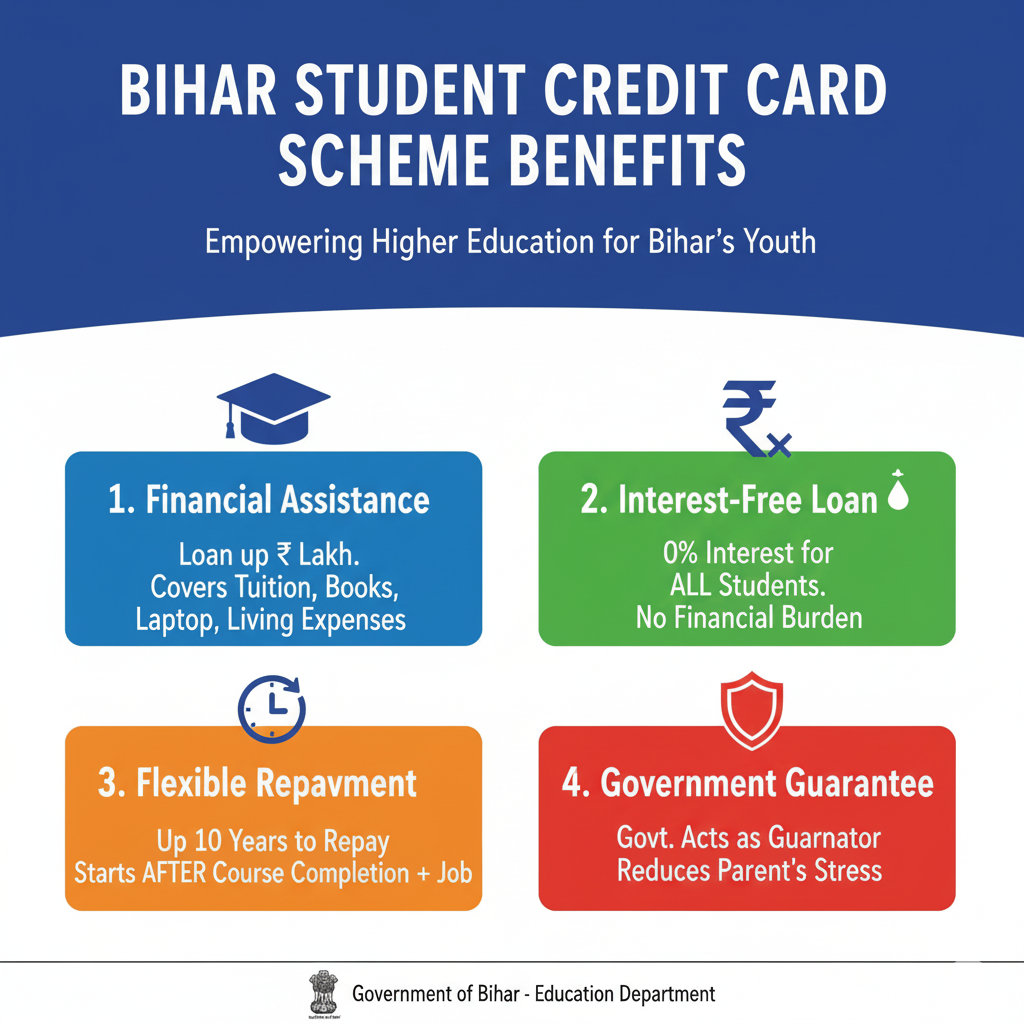 BIHAR STUDENT CREDIT CARD SCHEME BENEFITS

Empowering Higher Education for Bihar's Youth

1. Financial Assistance

Loan up ₹ Lakh. Covers Tuition, Books, Laptop, Living Expenses

2. Interest-Free Loan

0% Interest for ALL Students. No Financial Burden

3. Flexible Repavment

Up 10 Years to Repay Starts AFTER Course Completion + Job

4. Government Guarantee

Govt. Acts as Guarnator Reduces Parent's Stress

Government of Bihar - Education Department